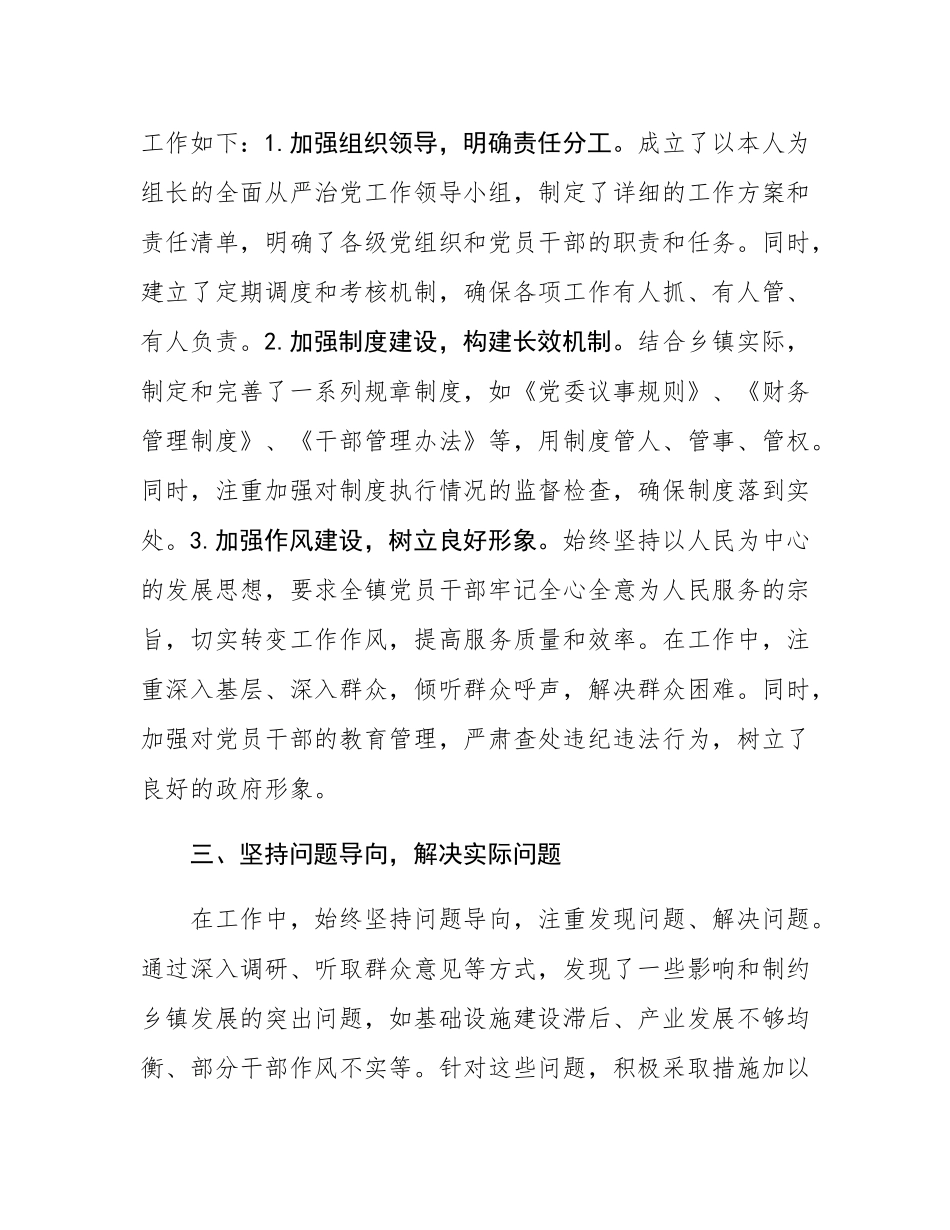 工作如下：1. 加强组织领导，明确责任分工。成立了以本人为组长的全面从严治党工作领导小组，制定了详细的工作方案和责任清单，明确了各级党组织和党员干部的职责和任务。同时，建立了定期调度和考核机制，确保各项工作有人抓、有人管、有人负责。2. 加强制度建设，构建长效机制。结合乡镇实际，制定和完善了一系列规章制度，如《党委议事规则》、《财务管理制度》、《干部管理办法》等，用制度管人、管事、管权。同时，注重加强对制度执行情况的监督检查，确保制度落到实处。3. 加强作风建设，树立良好形象。始终坚持以人民为中心的发展思想，要求全镇党员干部牢记全心全意为人民服务的宗旨，切实转变工作作风，提高服务质量和效率。在工作中，注重深入基层、深入群众，倾听群众呼声，解决群众困难。同时，加强对党员干部的教育管理，严肃查处违纪违法行为，树立了良好的政府形象。

三、坚持问题导向，解决实际问题

在工作中，始终坚持问题导向，注重发现问题、解决问题。通过深入调研、听取群众意见等方式，发现了一些影响和制约乡镇发展的突出问题，如基础设施建设滞后、产业发展不够均衡、部分干部作风不实等。针对这些问题，积极采取措施加以